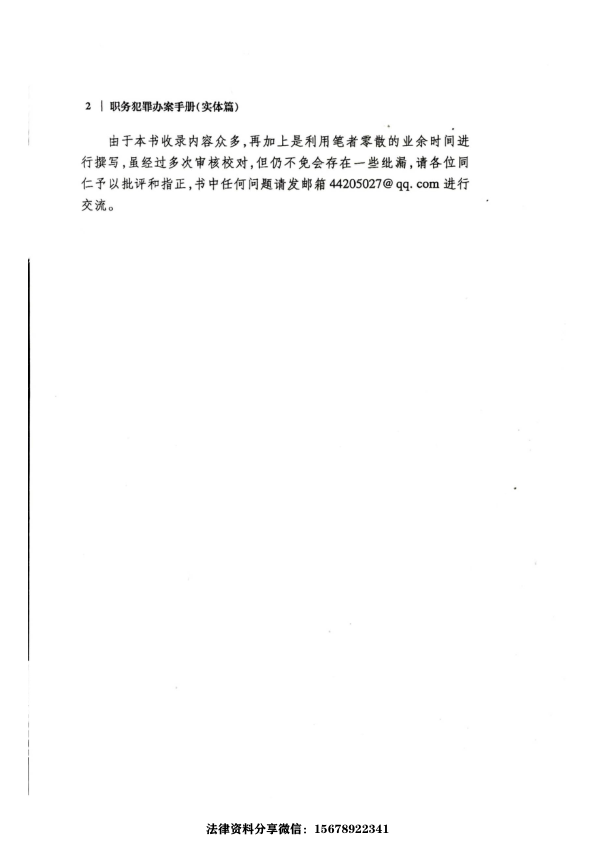 2 | 职务犯罪办案手册(实体篇)

由于本书收录内容众多,再加上是利用笔者零散的业余时间进行撰写,虽经过多次审核校对,但仍不免会存在一些纰漏,请各位同仁予以批评和指正,书中任何问题请发邮箱44205027@qq.com进行交流。

法律资料分享微信:15678922341